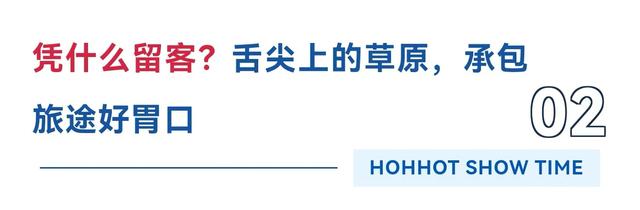 凭什么留客？舌尖上的草原，承包旅途好胃口

02

HOHHOT SHOW TIME